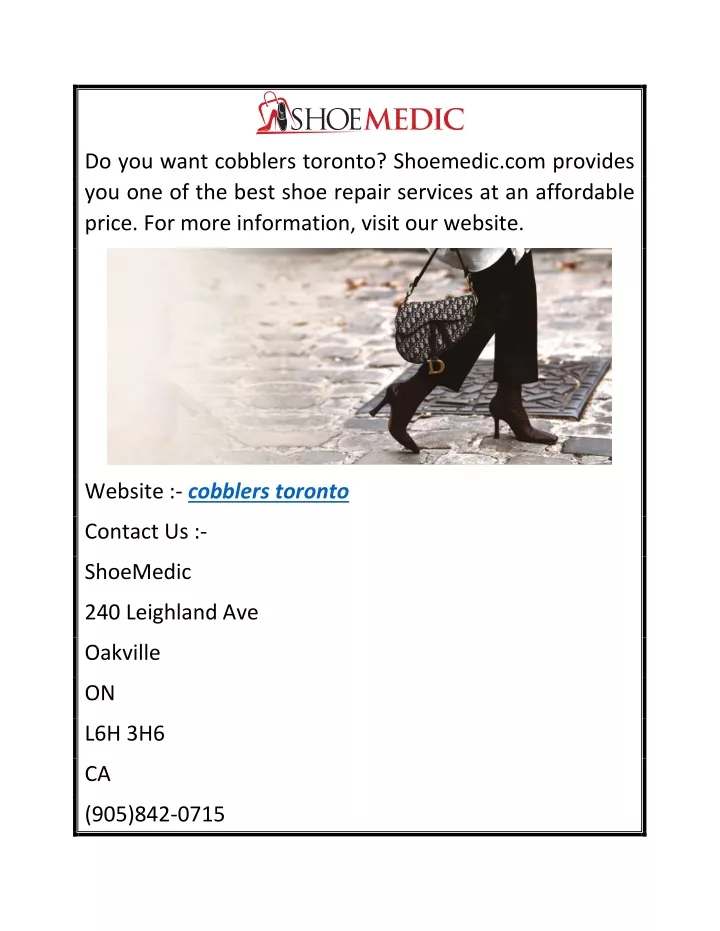 SHOEMEDIC

Do you want cobblers toronto? Shoemedic.com provides you one of the best shoe repair services at an affordable price. For more information, visit our website.

Website :- cobblers toronto

Contact Us :-

ShoeMedic

240 Leighland Ave

Oakville

ON

L6H 3H6

CA

(905)842-0715